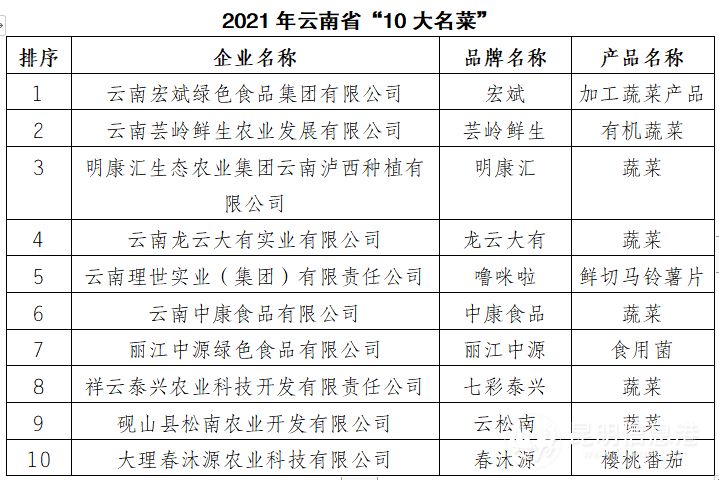 2021 年云南省“10 大名菜”

| 排序 | 企业名称 | 品牌名称 | 产品名称 |
|---|---|---|---|
| 1 | 云南宏斌绿色食品集团有限公司 | 宏斌 | 加工蔬菜产品 |
| 2 | 云南芸岭鲜生农业发展有限公司 | 芸岭鲜生 | 有机蔬菜 |
| 3 | 明康汇生态农业集团云南泸西种植有限公司 | 明康汇 | 蔬菜 |
| 4 | 云南龙云大有实业有限公司 | 龙云大有 | 蔬菜 |
| 5 | 云南理世实业（集团）有限责任公司 | 噜咪啦 | 鲜切马铃薯片 |
| 6 | 云南中康食品有限公司 | 中康食品 | 蔬菜 |
| 7 | 丽江中源绿色食品有限公司 | 丽江中源 | 食用菌 |
| 8 | 祥云泰兴农业科技开发有限责任公司 | 七彩泰兴 | 蔬菜 |
| 9 | 砚山县松南农业开发有限公司 | 云松南 | 蔬菜 |
| 10 | 大理春沐源农业科技有限公司 | 春沐源 | 樱桃番茄 |

昆明信息港